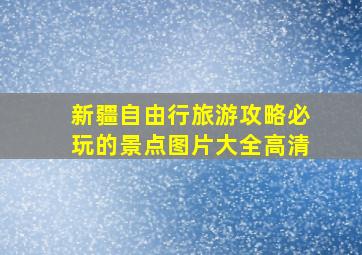 新疆自由行旅游攻略必玩的景点图片大全高清